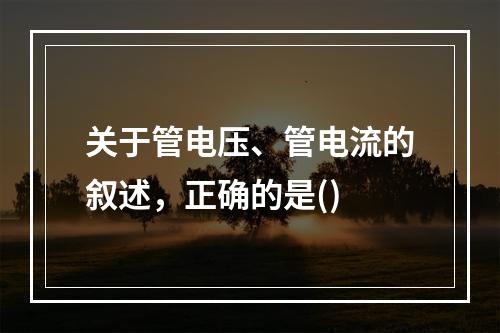 关于管电压、管电流的叙述，正确的是()